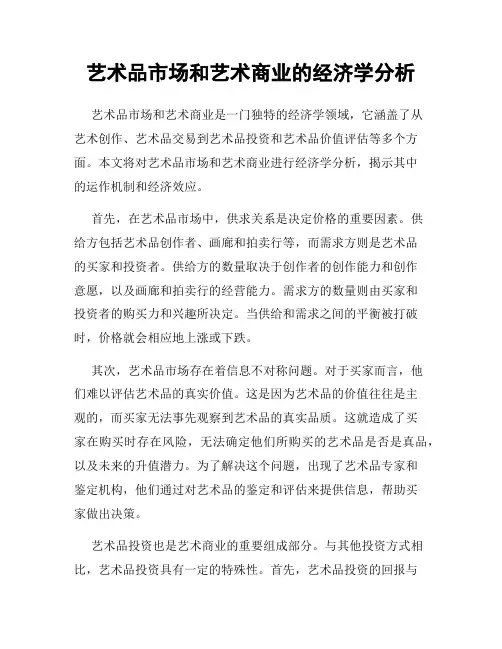 艺术品市场和艺术商业的经济学分析

艺术品市场和艺术商业是一门独特的经济学领域，它涵盖了从艺术创作、艺术品交易到艺术品投资和艺术品价值评估等多个方面。本文将对艺术品市场和艺术商业进行经济学分析，揭示其中的运作机制和经济效应。

首先，在艺术品市场中，供求关系是决定价格的重要因素。供给方包括艺术品创作者、画廊和拍卖行等，而需求方则是艺术品的买家和投资者。供给方的数量取决于创作者的创作能力和创作意愿，以及画廊和拍卖行的经营能力。需求方的数量则由买家和投资者的购买力和兴趣所决定。当供给和需求之间的平衡被打破时，价格就会相应地上涨或下跌。

其次，艺术品市场存在着信息不对称问题。对于买家而言，他们难以评估艺术品的真实价值。这是因为艺术品的价值往往是主观的，而买家无法事先观察到艺术品的真实品质。这就造成了买家在购买时存在风险，无法确定他们所购买的艺术品是否是真品，以及未来的升值潜力。为了解决这个问题，出现了艺术品专家和鉴定机构，他们通过对艺术品的鉴定和评估来提供信息，帮助买家做出决策。

艺术品投资也是艺术商业的重要组成部分。与其他投资方式相比，艺术品投资具有一定的特殊性。首先，艺术品投资的回报与